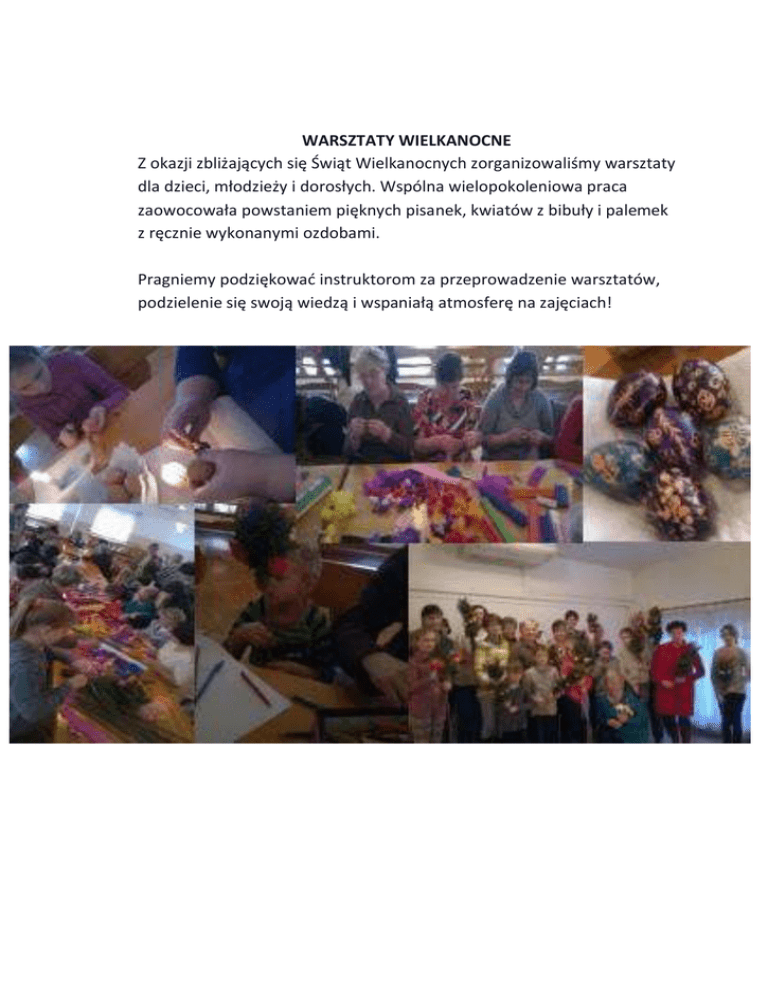 WARSZTATY WIELKANOCNE

Z okazji zbliżających się Świąt Wielkanocnych zorganizowaliśmy warsztaty dla dzieci, młodzieży i dorosłych. Wspólna wielopokoleniowa praca zaowocowała powstaniem pięknych pisanek, kwiatów z bibuły i palemek z ręcznie wykonanymi ozdobami.

Pragniemy podziękować instruktorom za przeprowadzenie warsztatów, podzielenie się swoją wiedzą i wspaniałą atmosferę na zajęciach!